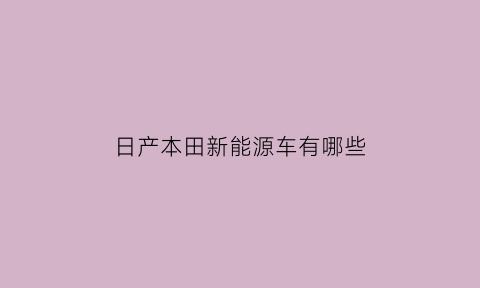 日产本田新能源车有哪些